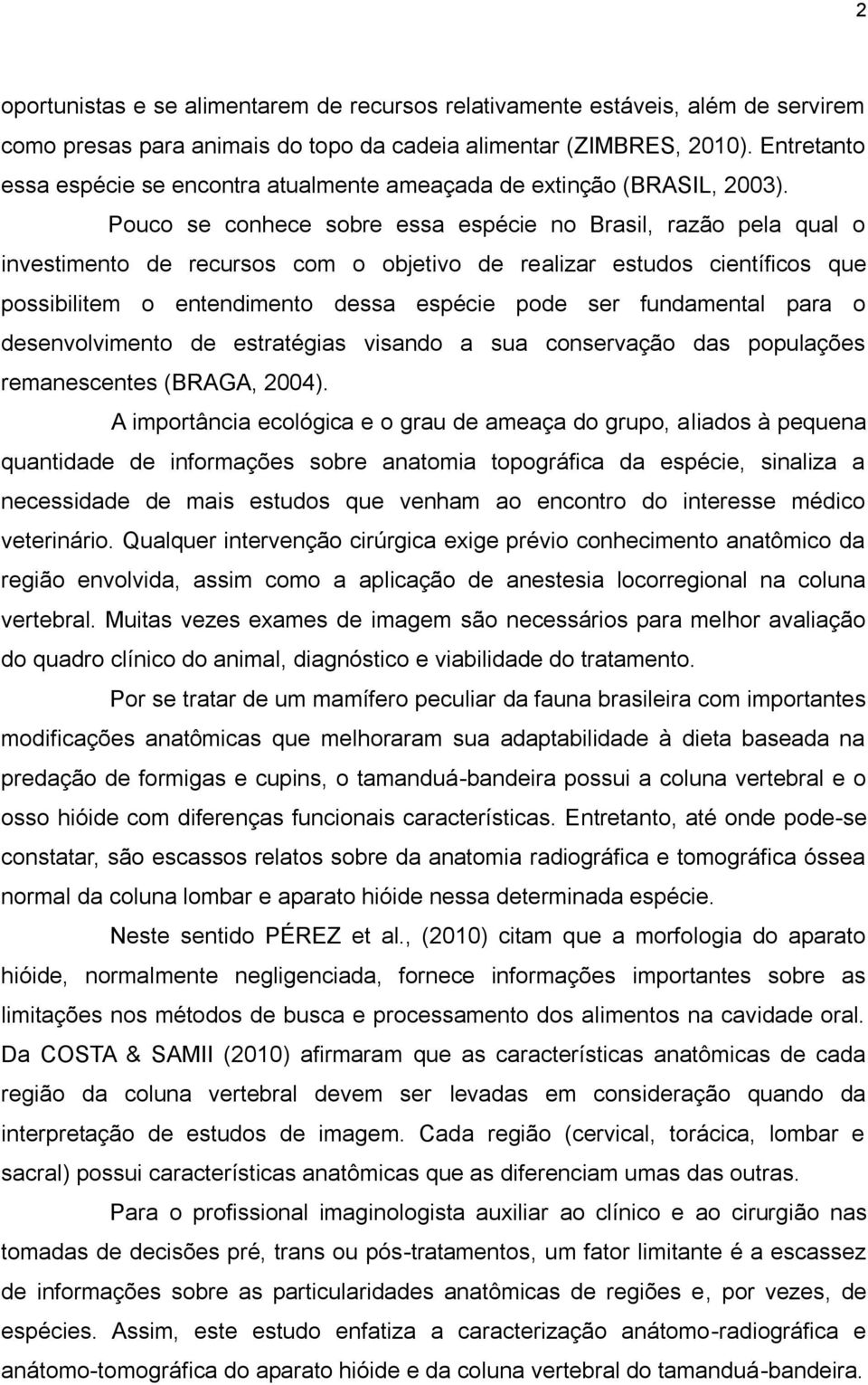 2

oportunistas e se alimentarem de recursos relativamente estáveis, além de servirem como presas para animais do topo da cadeia alimentar (ZIMBRES, 2010). Entretanto essa espécie se encontra atualmente ameaçada de extinção (BRASIL, 2003).

Pouco se conhece sobre essa espécie no Brasil, razão pela qual o investimento de recursos com o objetivo de realizar estudos científicos que possibilitem o entendimento dessa espécie pode ser fundamental para o desenvolvimento de estratégias visando a sua conservação das populações remanescentes (BRAGA, 2004).

A importância ecológica e o grau de ameaça do grupo, aliados à pequena quantidade de informações sobre anatomia topográfica da espécie, sinaliza a necessidade de mais estudos que venham ao encontro do interesse médico veterinário. Qualquer intervenção cirúrgica exige prévio conhecimento anatômico da região envolvida, assim como a aplicação de anestesia locorregional na coluna vertebral. Muitas vezes exames de imagem são necessários para melhor avaliação do quadro clínico do animal, diagnóstico e viabilidade do tratamento.

Por se tratar de um mamífero peculiar da fauna brasileira com importantes modificações anatômicas que melhoraram sua adaptabilidade à dieta baseada na predação de formigas e cupins, o tamanduá-bandeira possui a coluna vertebral e o osso hióide com diferenças funcionais características. Entretanto, até onde pode-se constatar, são escassos relatos sobre da anatomia radiográfica e tomográfica óssea normal da coluna lombar e aparato hióide nessa determinada espécie.

Neste sentido PÉREZ et al., (2010) citam que a morfologia do aparato hióide, normalmente negligenciada, fornece informações importantes sobre as limitações nos métodos de busca e processamento dos alimentos na cavidade oral. Da COSTA & SAMII (2010) afirmaram que as características anatômicas de cada região da coluna vertebral devem ser levadas em consideração quando da interpretação de estudos de imagem. Cada região (cervical, torácica, lombar e sacral) possui características anatômicas que as diferenciam umas das outras.

Para o profissional imaginologista auxiliar ao clínico e ao cirurgião nas tomadas de decisões pré, trans ou pós-tratamentos, um fator limitante é a escassez de informações sobre as particularidades anatômicas de regiões e, por vezes, de espécies. Assim, este estudo enfatiza a caracterização anátomo-radiográfica e anátomo-tomográfica do aparato hióide e da coluna vertebral do tamanduá-bandeira.